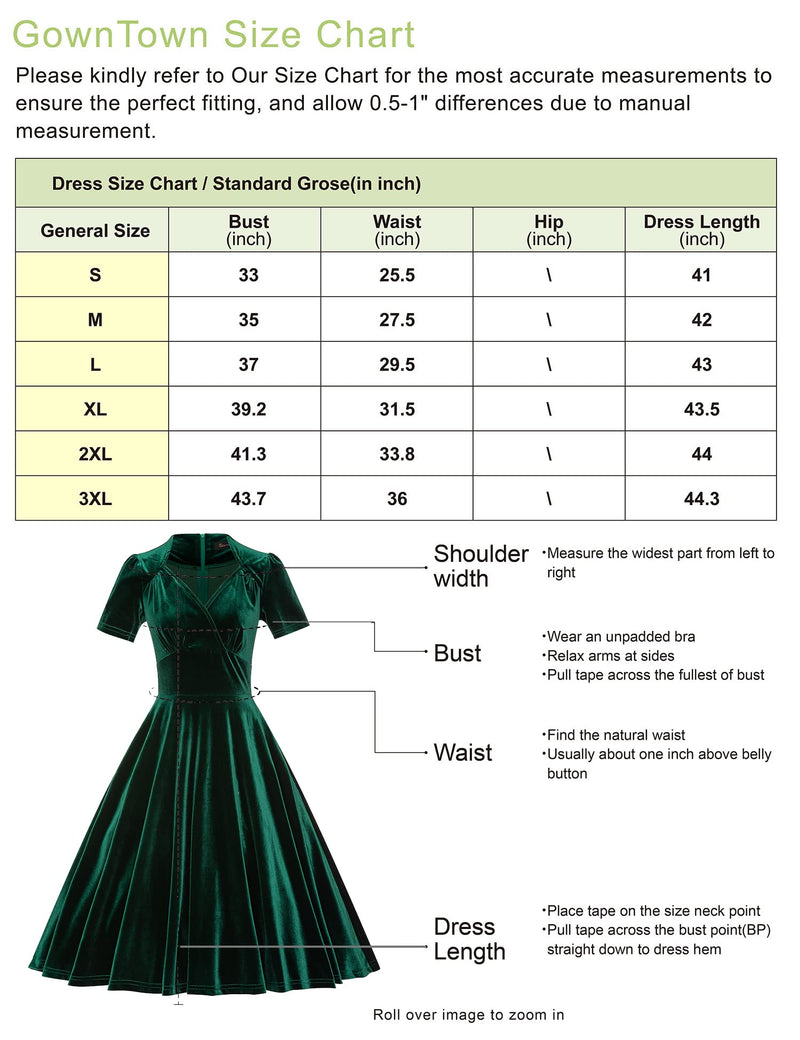 GownTown Size Chart

Please kindly refer to Our Size Chart for the most accurate measurements to ensure the perfect fitting, and allow 0.5-1" differences due to manual measurement.

Dress Size Chart / Standard Grose(in inch)

| General Size | Bust (inch) | Waist (inch) | Hip (inch) | Dress Length (inch) |
|---|---|---|---|---|
| S | 33 | 25.5 | \ | 41 |
| M | 35 | 27.5 | \ | 42 |
| L | 37 | 29.5 | \ | 43 |
| XL | 39.2 | 31.5 | \ | 43.5 |
| 2XL | 41.3 | 33.8 | \ | 44 |
| 3XL | 43.7 | 36 | \ | 44.3 |

Shoulder width
•Measure the widest part from left to right

Bust
•Wear an unpadded bra
•Relax arms at sides
•Pull tape across the fullest of bust

Waist
•Find the natural waist
•Usually about one inch above belly button

Dress Length
•Place tape on the size neck point
•Pull tape across the bust point(BP) straight down to dress hem

Roll over image to zoom in